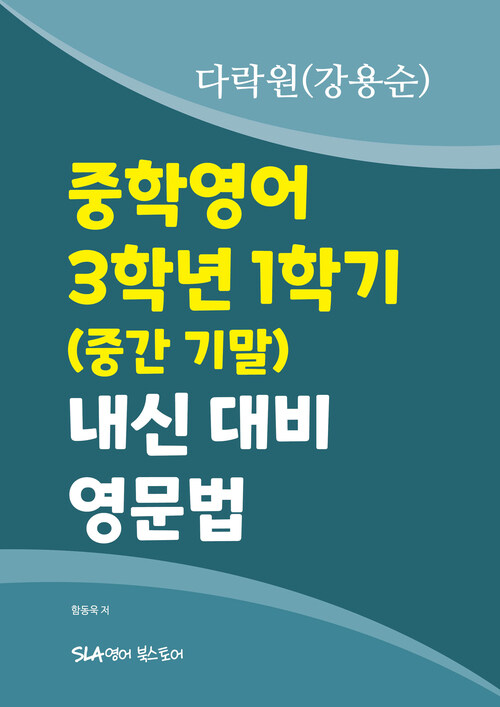 다락원(강용순)

중학영어
3학년 1학기
(중간 기말)
내신 대비
영문법

함동욱 저

SLA영어 북스토어